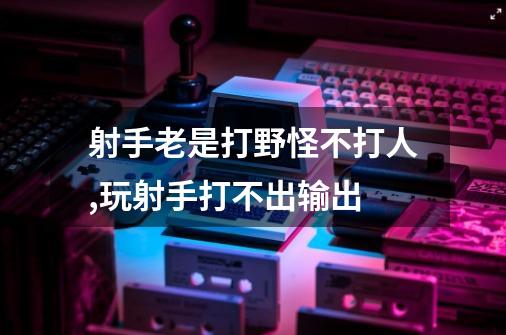 射手老是打野怪不打人,玩射手打不出输出